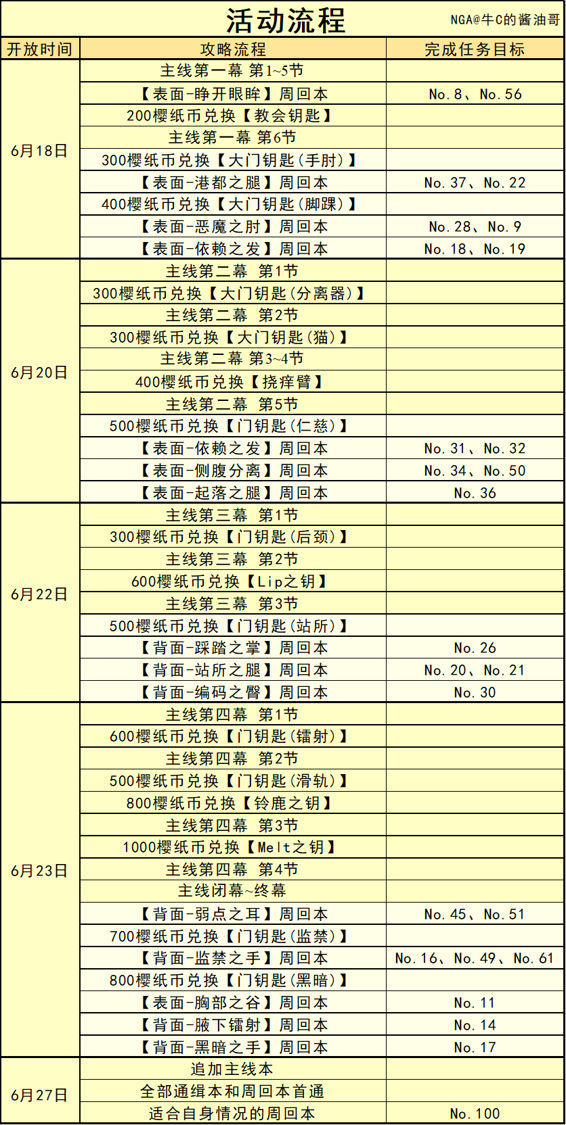 活动流程 NGA@牛C的酱油哥

| 开放时间 | 攻略流程 | 完成任务目标 |
|---|---|---|
| 6月18日 | 主线第一幕 第1~5节 | |
| | 【表面-睁开眼眸】周回本 | No.8、No.56 |
| | 200樱纸币兑换【教会钥匙】 | |
| | 主线第一幕 第6节 | |
| | 300樱纸币兑换【大门钥匙(手肘)】 | |
| | 【表面-港都之腿】周回本 | No.37、No.22 |
| | 400樱纸币兑换【大门钥匙(脚踝)】 | |
| | 【表面-恶魔之肘】周回本 | No.28、No.9 |
| | 【表面-依赖之发】周回本 | No.18、No.19 |
| 6月20日 | 主线第二幕 第1节 | |
| | 300樱纸币兑换【大门钥匙(分离器)】 | |
| | 主线第二幕 第2节 | |
| | 300樱纸币兑换【大门钥匙(猫)】 | |
| | 主线第二幕 第3~4节 | |
| | 400樱纸币兑换【挠痒臂】 | |
| | 主线第二幕 第5节 | |
| | 500樱纸币兑换【门钥匙(仁慈)】 | |
| | 【表面-依赖之发】周回本 | No.31、No.32 |
| | 【表面-侧腹分离】周回本 | No.34、No.50 |
| | 【表面-起落之腿】周回本 | No.36 |
| 6月22日 | 主线第三幕 第1节 | |
| | 300樱纸币兑换【门钥匙(后颈)】 | |
| | 主线第三幕 第2节 | |
| | 600樱纸币兑换【Lip之钥】 | |
| | 主线第三幕 第3节 | |
| | 500樱纸币兑换【门钥匙(站所)】 | |
| | 【背面-踩踏之掌】周回本 | No.26 |
| | 【背面-站所之腿】周回本 | No.20、No.21 |
| | 【背面-编码之臀】周回本 | No.30 |
| 6月23日 | 主线第四幕 第1节 | |
| | 600樱纸币兑换【门钥匙(镭射)】 | |
| | 主线第四幕 第2节 | |
| | 500樱纸币兑换【门钥匙(滑轨)】 | |
| | 800樱纸币兑换【铃鹿之钥】 | |
| | 主线第四幕 第3节 | |
| | 1000樱纸币兑换【Melt之钥】 | |
| | 主线第四幕 第4节 | |
| | 主线闭幕~终幕 | |
| | 【背面-弱点之耳】周回本 | No.45、No.51 |
| | 700樱纸币兑换【门钥匙(监禁)】 | |
| | 【背面-监禁之手】周回本 | No.16、No.49、No.61 |
| | 800樱纸币兑换【门钥匙(黑暗)】 | |
| | 【表面-胸部之谷】周回本 | No.11 |
| | 【背面-腋下镭射】周回本 | No.14 |
| | 【背面-黑暗之手】周回本 | No.17 |
| 6月27日 | 追加主线本 | |
| | 全部通缉本和周回本首通 | |
| | 适合自身情况的周回本 | No.100 |